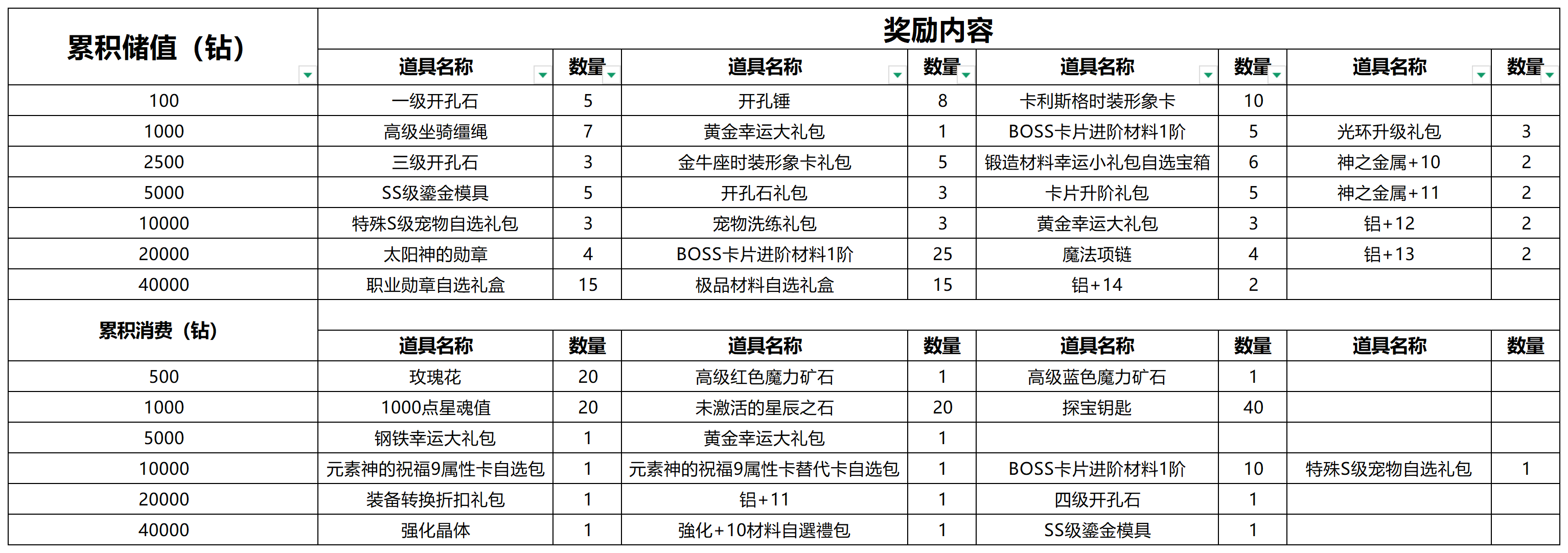 | 累积储值（钻） | 奖励内容 | | | | | | | |
|---|---|---|---|---|---|---|---|---|
| | 道具名称 | 数量 | 道具名称 | 数量 | 道具名称 | 数量 | 道具名称 | 数量 |
| 100 | 一级开孔石 | 5 | 开孔锤 | 8 | 卡利斯格时装形象卡 | 10 | | |
| 1000 | 高级坐骑缰绳 | 7 | 黄金幸运大礼包 | 1 | BOSS卡片进阶材料1阶 | 5 | 光环升级礼包 | 3 |
| 2500 | 三级开孔石 | 3 | 金牛座时装形象卡礼包 | 5 | 锻造材料幸运小礼包自选宝箱 | 6 | 神之金属+10 | 2 |
| 5000 | SS级鎏金模具 | 5 | 开孔石礼包 | 3 | 卡片升阶礼包 | 5 | 神之金属+11 | 2 |
| 10000 | 特殊S级宠物自选礼包 | 3 | 宠物洗练礼包 | 3 | 黄金幸运大礼包 | 3 | 铝+12 | 2 |
| 20000 | 太阳神的勋章 | 4 | BOSS卡片进阶材料1阶 | 25 | 魔法项链 | 4 | 铝+13 | 2 |
| 40000 | 职业勋章自选礼盒 | 15 | 极品材料自选礼盒 | 15 | 铝+14 | 2 | | |
| 累积消费（钻） | | | | | | | | |
| | 道具名称 | 数量 | 道具名称 | 数量 | 道具名称 | 数量 | 道具名称 | 数量 |
| 500 | 玫瑰花 | 20 | 高级红色魔力矿石 | 1 | 高级蓝色魔力矿石 | 1 | | |
| 1000 | 1000点星魂值 | 20 | 未激活的星辰之石 | 20 | 探宝钥匙 | 40 | | |
| 5000 | 钢铁幸运大礼包 | 1 | 黄金幸运大礼包 | 1 | | | | |
| 10000 | 元素神的祝福9属性卡自选包 | 1 | 元素神的祝福9属性卡替代卡自选包 | 1 | BOSS卡片进阶材料1阶 | 10 | 特殊S级宠物自选礼包 | 1 |
| 20000 | 装备转换折扣礼包 | 1 | 铝+11 | 1 | 四级开孔石 | 1 | | |
| 40000 | 强化晶体 | 1 | 強化+10材料自選禮包 | 1 | SS级鎏金模具 | 1 | | |